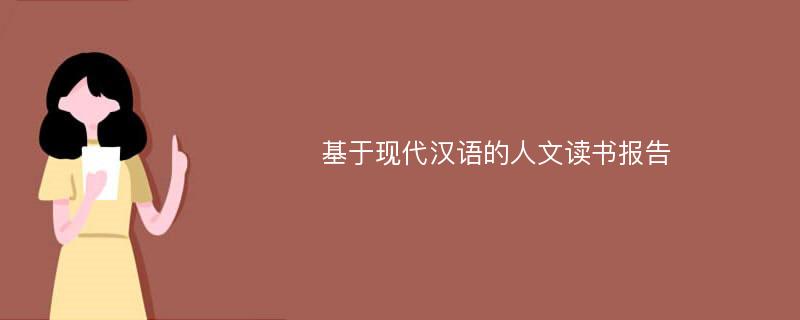 基于现代汉语的人文读书报告